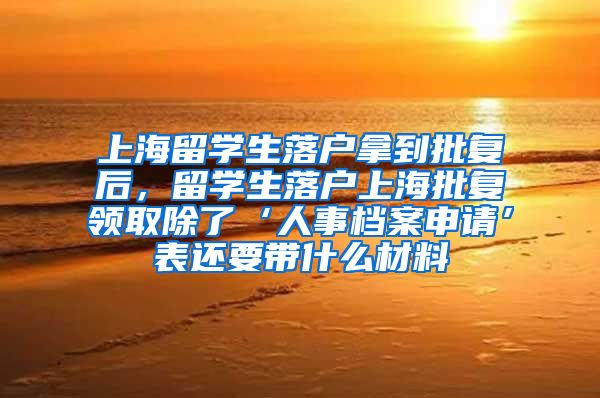 上海留学生落户拿到批复后，留学生落户上海批复领取除了‘人事档案申请’表还要带什么材料